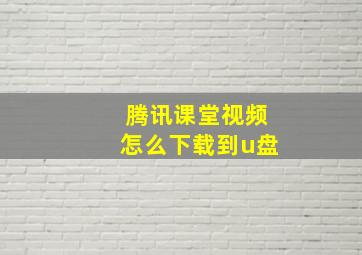 腾讯课堂视频
怎么下载到u盘